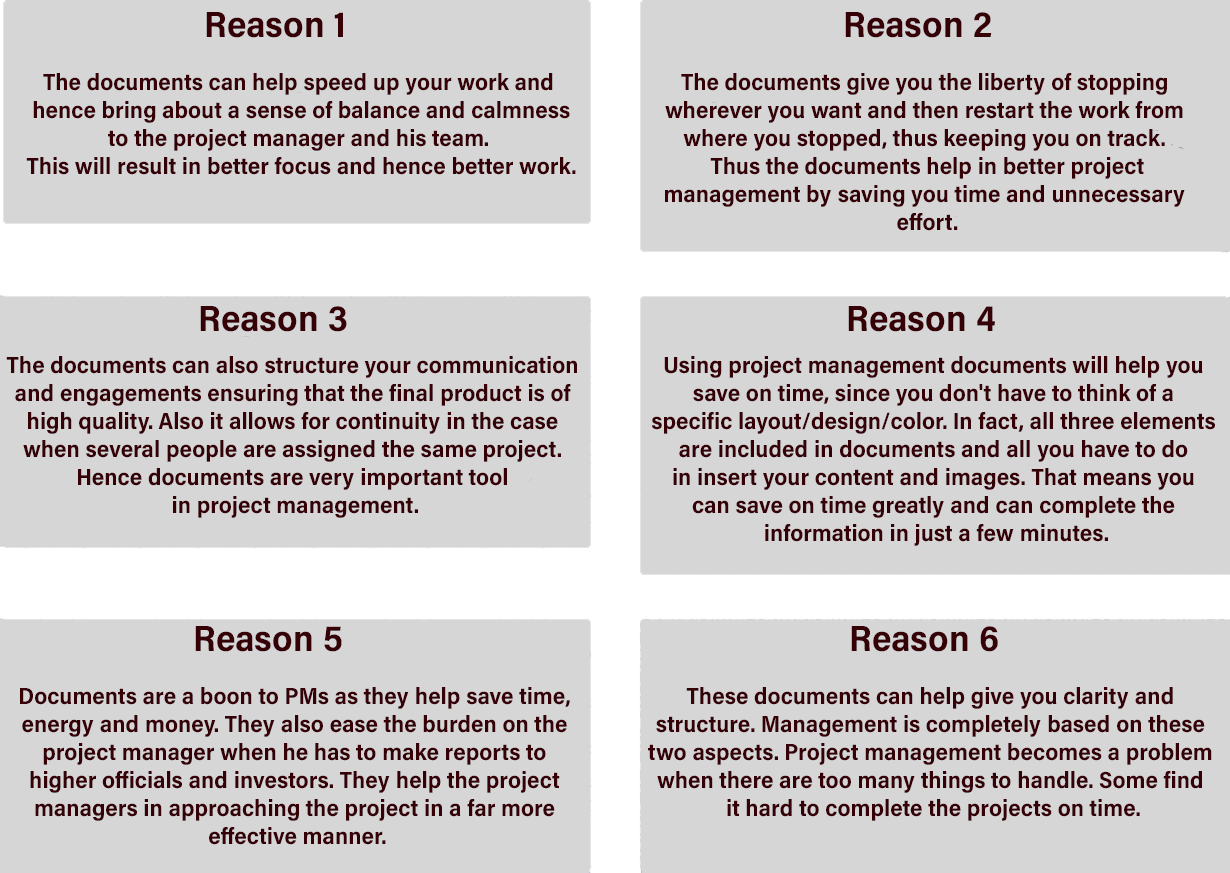 Reason 1

The documents can help speed up your work and hence bring about a sense of balance and calmness to the project manager and his team. This will result in better focus and hence better work.

Reason 2

The documents give you the liberty of stopping wherever you want and then restart the work from where you stopped, thus keeping you on track. Thus the documents help in better project management by saving you time and unnecessary effort.

Reason 3

The documents can also structure your communication and engagements ensuring that the final product is of high quality. Also it allows for continuity in the case when several people are assigned the same project. Hence documents are very important tool in project management.

Reason 4

Using project management documents will help you save on time, since you don't have to think of a specific layout/design/color. In fact, all three elements are included in documents and all you have to do in insert your content and images. That means you can save on time greatly and can complete the information in just a few minutes.

Reason 5

Documents are a boon to PMs as they help save time, energy and money. They also ease the burden on the project manager when he has to make reports to higher officials and investors. They help the project managers in approaching the project in a far more effective manner.

Reason 6

These documents can help give you clarity and structure. Management is completely based on these two aspects. Project management becomes a problem when there are too many things to handle. Some find it hard to complete the projects on time.